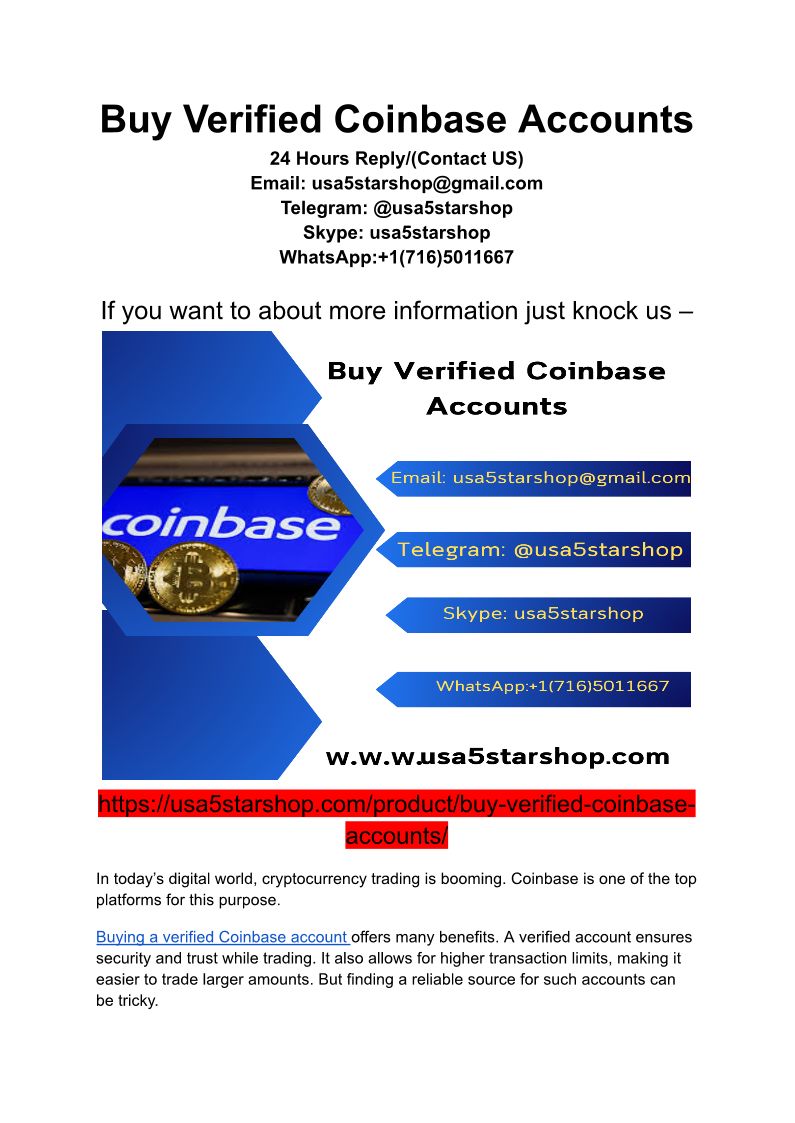 Buy Verified Coinbase Accounts
24 Hours Reply/(Contact US)
Email: usa5starshop@gmail.com
Telegram: @usa5starshop
Skype: usa5starshop
WhatsApp:+1(716)5011667

If you want to about more information just knock us –

Buy Verified Coinbase Accounts

coinbase

Email: usa5starshop@gmail.com

Telegram: @usa5starshop

Skype: usa5starshop

WhatsApp:+1(716)5011667

w.w.w.usa5starshop.com

https://usa5starshop.com/product/buy-verified-coinbase-accounts/

In today's digital world, cryptocurrency trading is booming. Coinbase is one of the top platforms for this purpose.

Buying a verified Coinbase account offers many benefits. A verified account ensures security and trust while trading. It also allows for higher transaction limits, making it easier to trade larger amounts. But finding a reliable source for such accounts can be tricky.